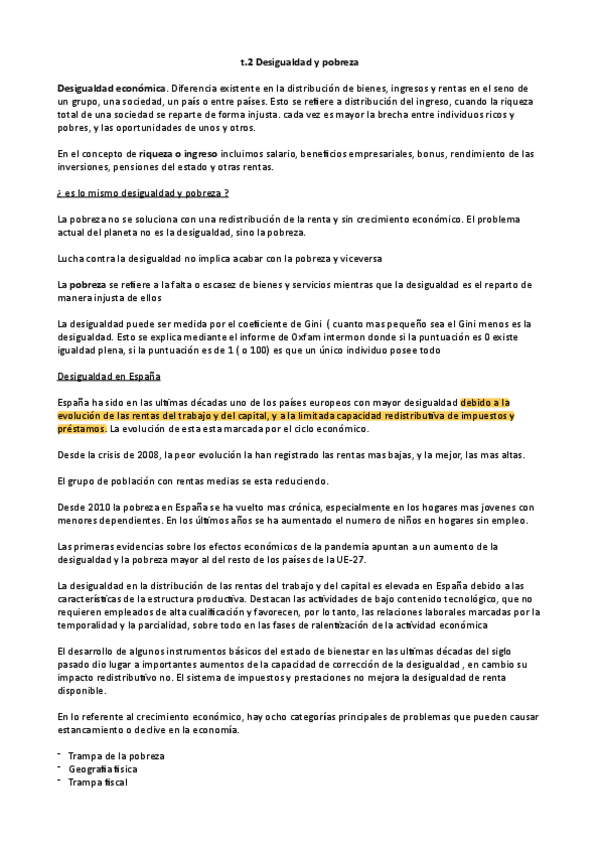 t.2 Desigualdad y pobreza

Desigualdad económica. Diferencia existente en la distribución de bienes, ingresos y rentas en el seno de un grupo, una sociedad, un país o entre países. Esto se refiere a distribución del ingreso, cuando la riqueza total de una sociedad se reparte de forma injusta. cada vez es mayor la brecha entre individuos ricos y pobres, y las oportunidades de unos y otros.

En el concepto de riqueza o ingreso incluimos salario, beneficios empresariales, bonus, rendimiento de las inversiones, pensiones del estado y otras rentas.

¿ es lo mismo desigualdad y pobreza ?

La pobreza no se soluciona con una redistribución de la renta y sin crecimiento económico. El problema actual del planeta no es la desigualdad, sino la pobreza.

Lucha contra la desigualdad no implica acabar con la pobreza y viceversa

La pobreza se refiere a la falta o escasez de bienes y servicios mientras que la desigualdad es el reparto de manera injusta de ellos

La desigualdad puede ser medida por el coeficiente de Gini ( cuanto mas pequeño sea el Gini menos es la desigualdad. Esto se explica mediante el informe de Oxfam intermon donde si la puntuación es 0 existe igualdad plena, si la puntuación es de 1 ( o 100) es que un único individuo posee todo

Desigualdad en España

España ha sido en las ultimas décadas uno de los países europeos con mayor desigualdad debido a la evolución de las rentas del trabajo y del capital, y a la limitada capacidad redistributiva de impuestos y préstamos. La evolución de esta esta marcada por el ciclo económico.

Desde la crisis de 2008, la peor evolución la han registrado las rentas mas bajas, y la mejor, las mas altas.

El grupo de población con rentas medias se esta reduciendo.

Desde 2010 la pobreza en España se ha vuelto mas crónica, especialmente en los hogares mas jovenes con menores dependientes. En los últimos años se ha aumentado el numero de niños en hogares sin empleo.

Las primeras evidencias sobre los efectos económicos de la pandemia apuntan a un aumento de la desigualdad y la pobreza mayor al del resto de los países de la UE-27.

La desigualdad en la distribución de las rentas del trabajo y del capital es elevada en España debido a las características de la estructura productiva. Destacan las actividades de bajo contenido tecnológico, que no requieren empleados de alta cualificación y favorecen, por lo tanto, las relaciones laborales marcadas por la temporalidad y la parcialidad, sobre todo en las fases de ralentización de la actividad económica

El desarrollo de algunos instrumentos básicos del estado de bienestar en las ultimas décadas del siglo pasado dio lugar a importantes aumentos de la capacidad de corrección de la desigualdad , en cambio su impacto redistributivo no. El sistema de impuestos y prestaciones no mejora la desigualdad de renta disponible.

En lo referente al crecimiento económico, hay ocho categorías principales de problemas que pueden causar estancamiento o declive en la economía.

- Trampa de la pobreza
- Geografía física
- Trampa fiscal